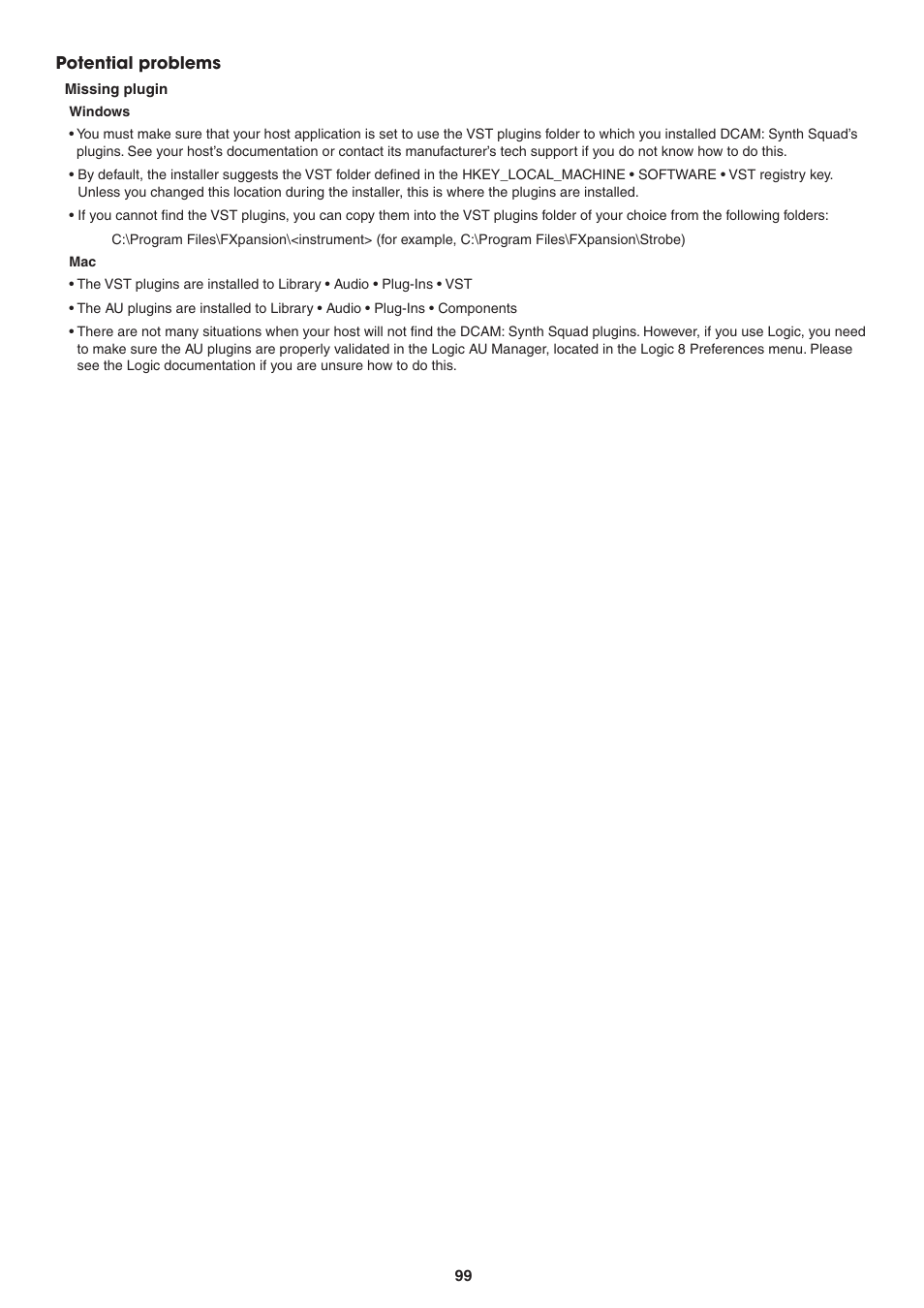 Potential problems

Missing plugin

Windows

• You must make sure that your host application is set to use the VST plugins folder to which you installed DCAM: Synth Squad's plugins. See your host's documentation or contact its manufacturer's tech support if you do not know how to do this.

• By default, the installer suggests the VST folder defined in the HKEY_LOCAL_MACHINE • SOFTWARE • VST registry key. Unless you changed this location during the installer, this is where the plugins are installed.

• If you cannot find the VST plugins, you can copy them into the VST plugins folder of your choice from the following folders:

C:\Program Files\FXpansion\<instrument> (for example, C:\Program Files\FXpansion\Strobe)

Mac

• The VST plugins are installed to Library • Audio • Plug-Ins • VST

• The AU plugins are installed to Library • Audio • Plug-Ins • Components

• There are not many situations when your host will not find the DCAM: Synth Squad plugins. However, if you use Logic, you need to make sure the AU plugins are properly validated in the Logic AU Manager, located in the Logic 8 Preferences menu. Please see the Logic documentation if you are unsure how to do this.

99